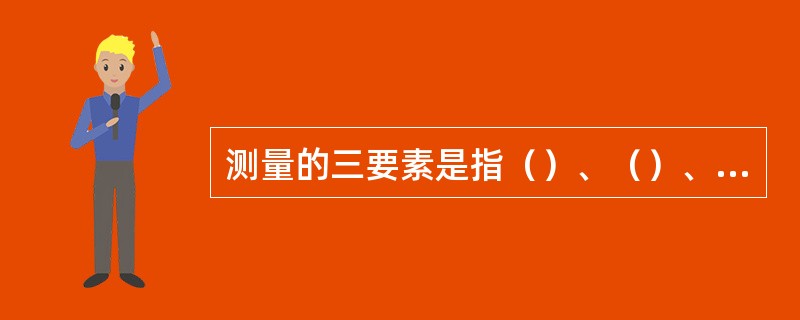 测量的三要素是指（）、（）、...